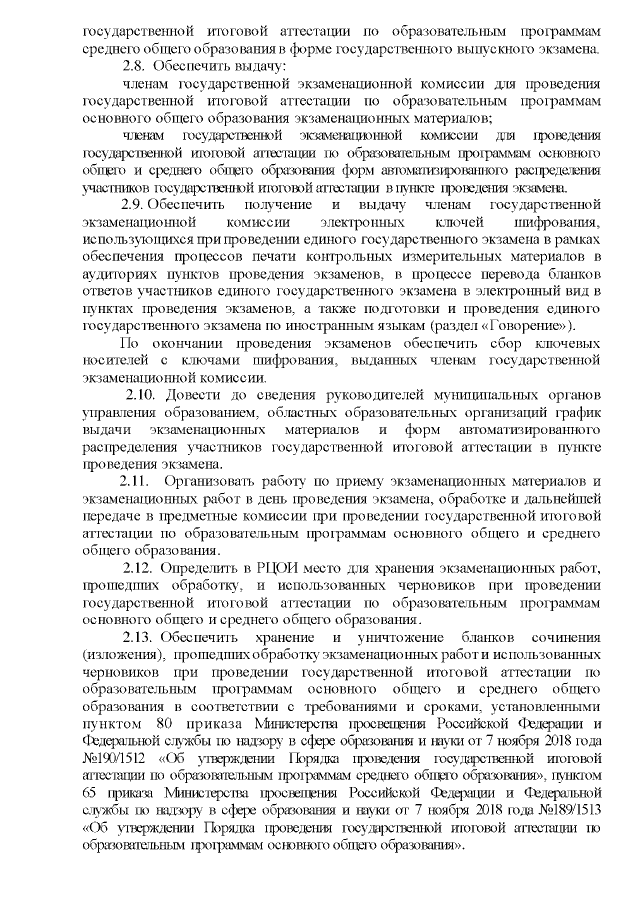 государственной итоговой аттестации по образовательным программам среднего общего образования в форме государственного выпускного экзамена.

2.8. Обеспечить выдачу:

членам государственной экзаменационной комиссии для проведения государственной итоговой аттестации по образовательным программам основного общего образования экзаменационных материалов;

членам государственной экзаменационной комиссии для проведения государственной итоговой аттестации по образовательным программам основного общего и среднего общего образования форм автоматизированного распределения участников государственной итоговой аттестации в пункте проведения экзамена.

2.9. Обеспечить получение и выдачу членам государственной экзаменационной комиссии электронных ключей шифрования, использующихся при проведении единого государственного экзамена в рамках обеспечения процессов печати контрольных измерительных материалов в аудиториях пунктов проведения экзаменов, в процессе перевода бланков ответов участников единого государственного экзамена в электронный вид в пунктах проведения экзаменов, а также подготовки и проведения единого государственного экзамена по иностранным языкам (раздел «Говорение»).

По окончании проведения экзаменов обеспечить сбор ключевых носителей с ключами шифрования, выданных членам государственной экзаменационной комиссии.

2.10. Довести до сведения руководителей муниципальных органов управления образованием, областных образовательных организаций график выдачи экзаменационных материалов и форм автоматизированного распределения участников государственной итоговой аттестации в пункте проведения экзамена.

2.11. Организовать работу по приему экзаменационных материалов и экзаменационных работ в день проведения экзамена, обработке и дальнейшей передаче в предметные комиссии при проведении государственной итоговой аттестации по образовательным программам основного общего и среднего общего образования.

2.12. Определить в РЦОИ место для хранения экзаменационных работ, прошедших обработку, и использованных черновиков при проведении государственной итоговой аттестации по образовательным программам основного общего и среднего общего образования.

2.13. Обеспечить хранение и уничтожение бланков сочинения (изложения), прошедших обработку экзаменационных работ и использованных черновиков при проведении государственной итоговой аттестации по образовательным программам основного общего и среднего общего образования в соответствии с требованиями и сроками, установленными пунктом 80 приказа Министерства просвещения Российской Федерации и Федеральной службы по надзору в сфере образования и науки от 7 ноября 2018 года №190/1512 «Об утверждении Порядка проведения государственной итоговой аттестации по образовательным программам среднего общего образования», пунктом 65 приказа Министерства просвещения Российской Федерации и Федеральной службы по надзору в сфере образования и науки от 7 ноября 2018 года №189/1513 «Об утверждении Порядка проведения государственной итоговой аттестации по образовательным программам основного общего образования».